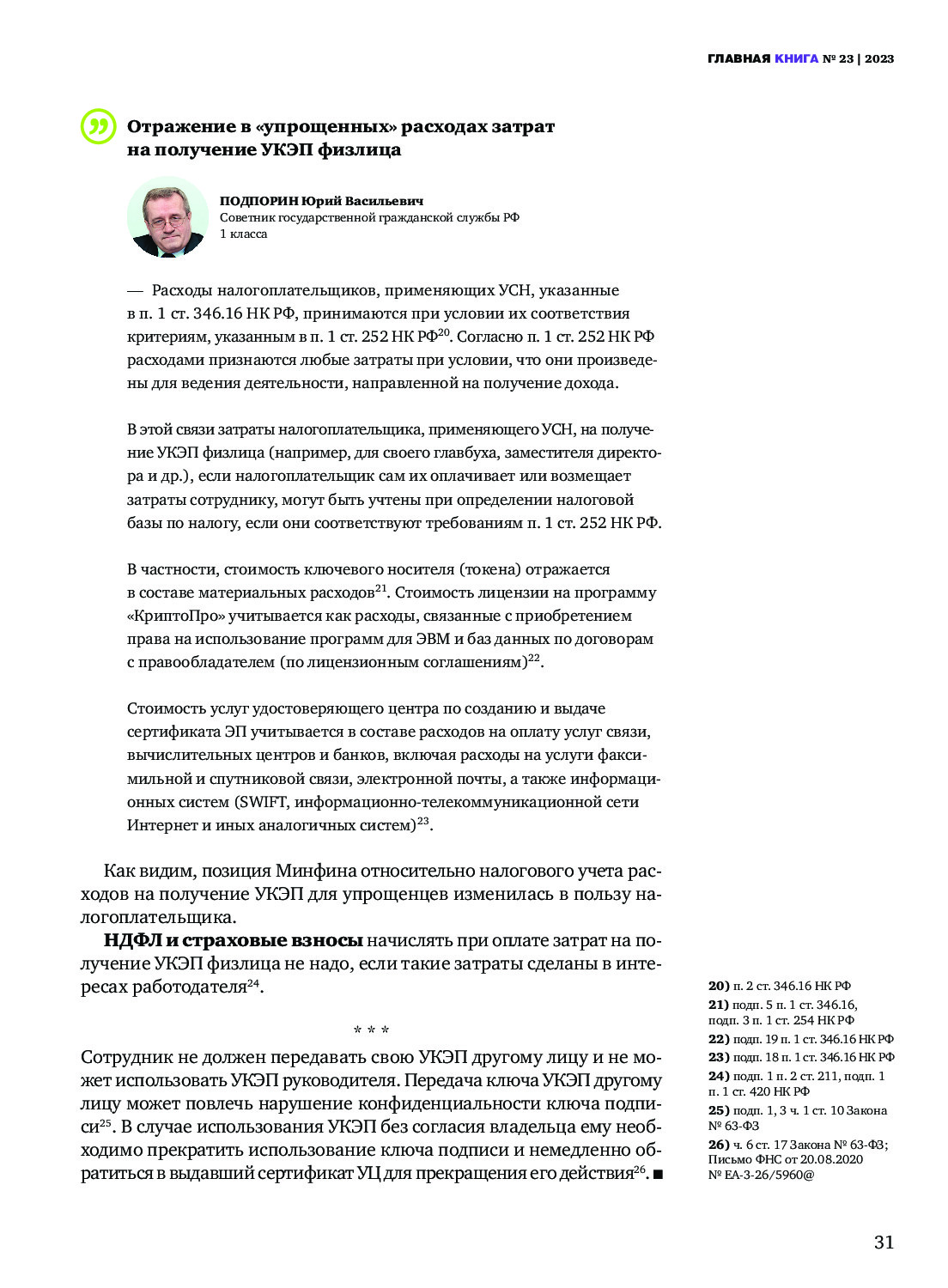 ГЛАВНАЯ КНИГА № 23 | 2023

Отражение в «упрощенных» расходах затрат на получение УКЭП физлица

ПОДПОРИН Юрий Васильевич
Советник государственной гражданской службы РФ 1 класса

— Расходы налогоплательщиков, применяющих УСН, указанные в п. 1 ст. 346.16 НК РФ, принимаются при условии их соответствия критериям, указанным в п. 1 ст. 252 НК РФ$^{20}$. Согласно п. 1 ст. 252 НК РФ расходами признаются любые затраты при условии, что они произведены для ведения деятельности, направленной на получение дохода.

В этой связи затраты налогоплательщика, применяющего УСН, на получение УКЭП физлица (например, для своего главбуха, заместителя директора и др.), если налогоплательщик сам их оплачивает или возмещает затраты сотруднику, могут быть учтены при определении налоговой базы по налогу, если они соответствуют требованиям п. 1 ст. 252 НК РФ.

В частности, стоимость ключевого носителя (токена) отражается в составе материальных расходов$^{21}$. Стоимость лицензии на программу «КриптоПро» учитывается как расходы, связанные с приобретением права на использование программ для ЭВМ и баз данных по договорам с правообладателем (по лицензионным соглашениям)$^{22}$.

Стоимость услуг удостоверяющего центра по созданию и выдаче сертификата ЭП учитывается в составе расходов на оплату услуг связи, вычислительных центров и банков, включая расходы на услуги факсимильной и спутниковой связи, электронной почты, а также информационных систем (SWIFT, информационно-телекоммуникационной сети Интернет и иных аналогичных систем)$^{23}$.

Как видим, позиция Минфина относительно налогового учета расходов на получение УКЭП для упрощенцев изменилась в пользу налогоплательщика.

НДФЛ и страховые взносы начислять при оплате затрат на получение УКЭП физлица не надо, если такие затраты сделаны в интересах работодателя$^{24}$.

* * *

Сотрудник не должен передавать свою УКЭП другому лицу и не может использовать УКЭП руководителя. Передача ключа УКЭП другому лицу может повлечь нарушение конфиденциальности ключа подписи$^{25}$. В случае использования УКЭП без согласия владельца ему необходимо прекратить использование ключа подписи и немедленно обратиться в выдавший сертификат УЦ для прекращения его действия$^{26}$. ■

20) п. 2 ст. 346.16 НК РФ
21) подп. 5 п. 1 ст. 346.16, подп. 3 п. 1 ст. 254 НК РФ
22) подп. 19 п. 1 ст. 346.16 НК РФ
23) подп. 18 п. 1 ст. 346.16 НК РФ
24) подп. 1 п. 2 ст. 211, подп. 1 п. 1 ст. 420 НК РФ
25) подп. 1, 3 ч. 1 ст. 10 Закона № 63-ФЗ
26) ч. 6 ст. 17 Закона № 63-ФЗ; Письмо ФНС от 20.08.2020 № ЕА-3-26/5960@

31